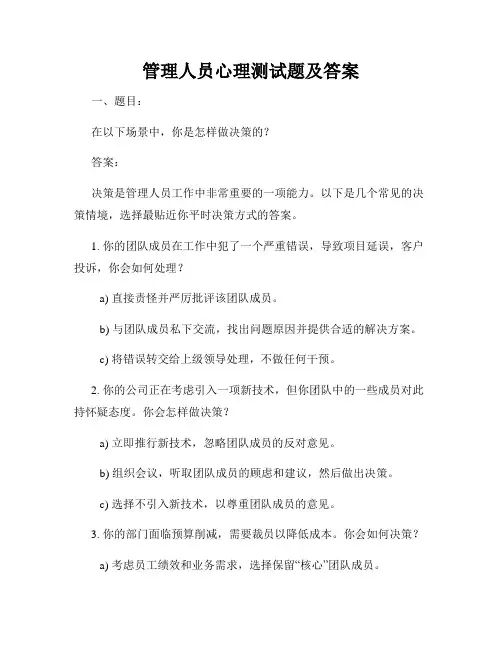 管理人员心理测试题及答案

一、题目：

在以下场景中，你是怎样做决策的？

答案：

决策是管理人员工作中非常重要的一项能力。以下是几个常见的决策情境，选择最贴近你平时决策方式的答案。

1. 你的团队成员在工作中犯了一个严重错误，导致项目延误，客户投诉，你会如何处理？

a) 直接责怪并严厉批评该团队成员。

b) 与团队成员私下交流，找出问题原因并提供合适的解决方案。

c) 将错误转交给上级领导处理，不做任何干预。

2. 你的公司正在考虑引入一项新技术，但你团队中的一些成员对此持怀疑态度。你会怎样做决策？

a) 立即推行新技术，忽略团队成员的反对意见。

b) 组织会议，听取团队成员的顾虑和建议，然后做出决策。

c) 选择不引入新技术，以尊重团队成员的意见。

3. 你的部门面临预算削减，需要裁员以降低成本。你会如何决策？

a) 考虑员工绩效和业务需求，选择保留“核心”团队成员。